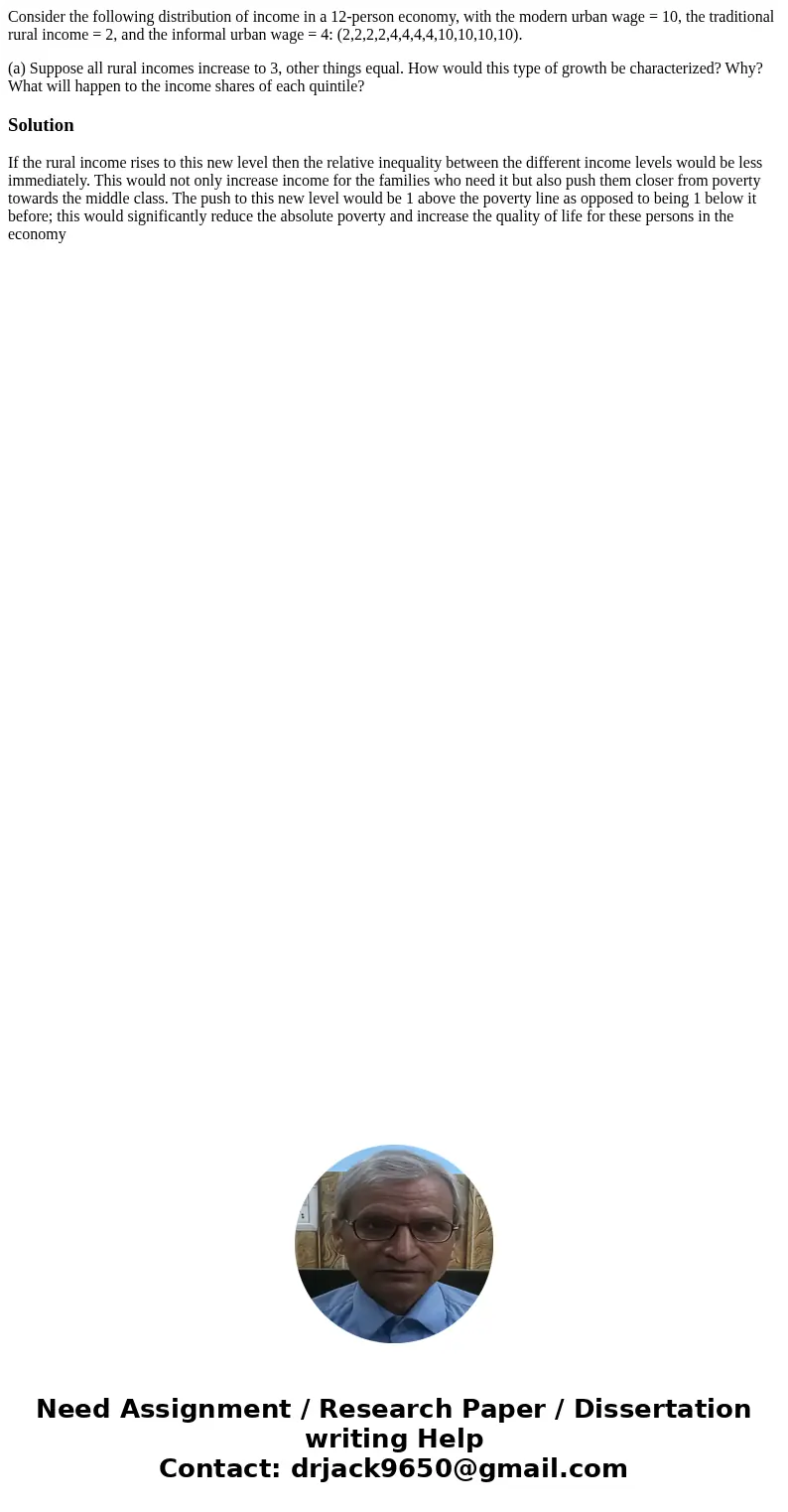 Consider the following distribution of income in a 12-person economy, with the modern urban wage = 10, the traditional rural income = 2, and the informal urban wage = 4: (2,2,2,2,4,4,4,4,10,10,10,10).

(a) Suppose all rural incomes increase to 3, other things equal. How would this type of growth be characterized? Why? What will happen to the income shares of each quintile?

Solution

If the rural income rises to this new level then the relative inequality between the different income levels would be less immediately. This would not only increase income for the families who need it but also push them closer from poverty towards the middle class. The push to this new level would be 1 above the poverty line as opposed to being 1 below it before; this would significantly reduce the absolute poverty and increase the quality of life for these persons in the economy

Need Assignment / Research Paper / Dissertation writing Help
Contact: drjack9650@gmail.com